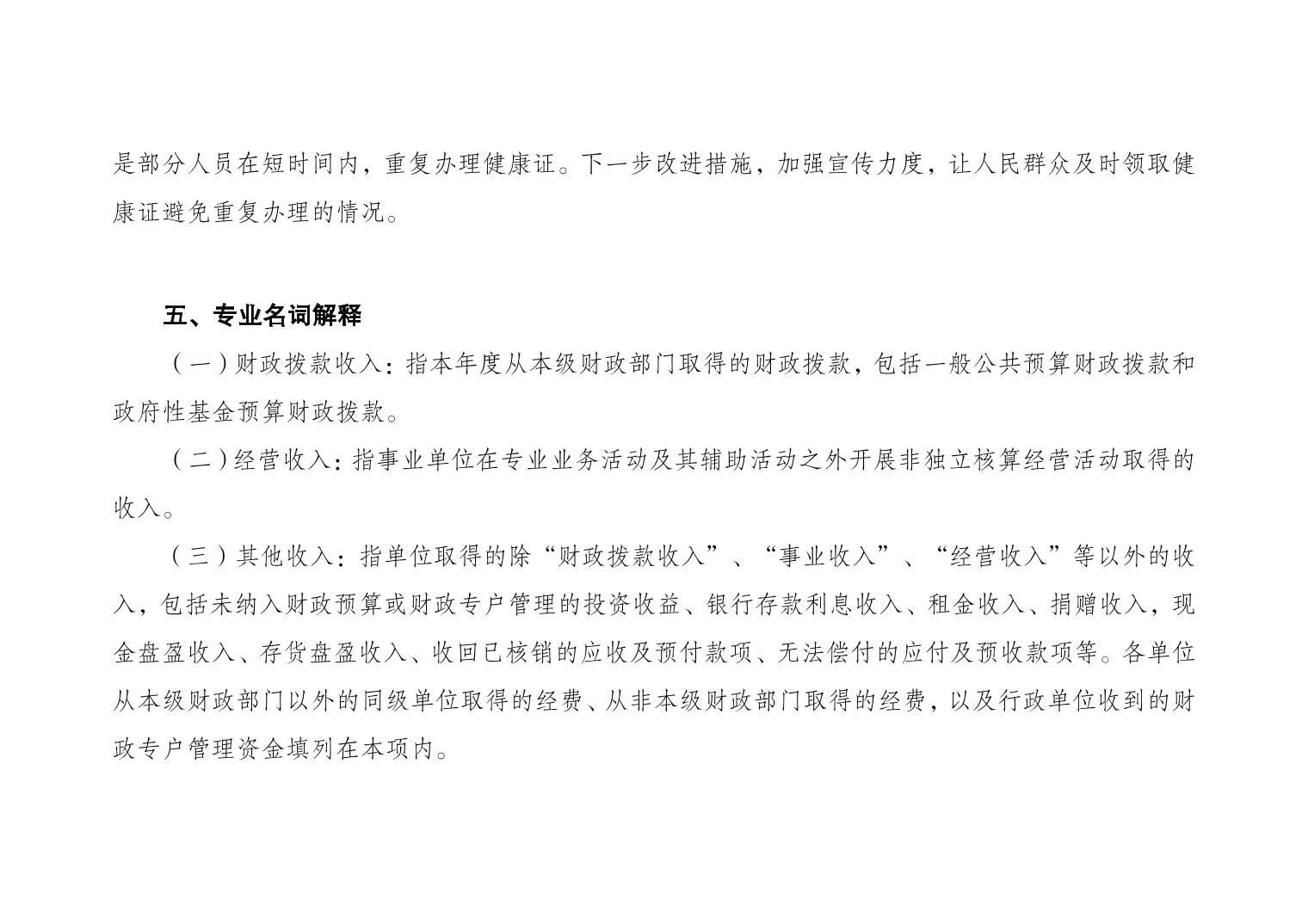 是部分人员在短时间内，重复办理健康证。下一步改进措施，加强宣传力度，让人民群众及时领取健康证避免重复办理的情况。

五、专业名词解释

（一）财政拨款收入：指本年度从本级财政部门取得的财政拨款，包括一般公共预算财政拨款和政府性基金预算财政拨款。

（二）经营收入：指事业单位在专业业务活动及其辅助活动之外开展非独立核算经营活动取得的收入。

（三）其他收入：指单位取得的除“财政拨款收入”、“事业收入”、“经营收入”等以外的收入，包括未纳入财政预算或财政专户管理的投资收益、银行存款利息收入、租金收入、捐赠收入，现金盘盈收入、存货盘盈收入、收回已核销的应收及预付款项、无法偿付的应付及预收款项等。各单位从本级财政部门以外的同级单位取得的经费、从非本级财政部门取得的经费，以及行政单位收到的财政专户管理资金填列在本项内。